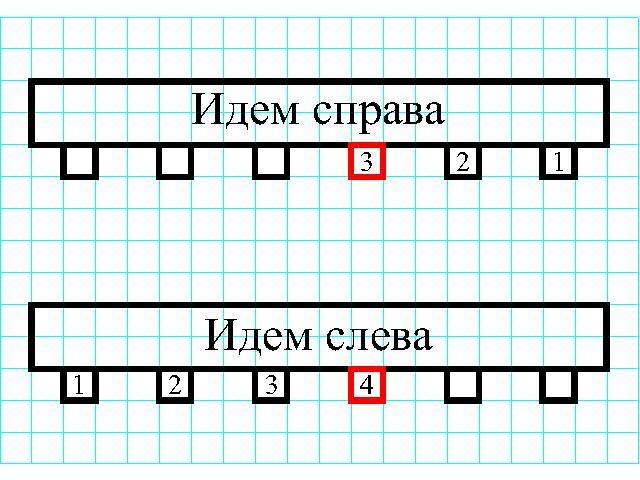 Идем справа

3 2 1

Идем слева

1 2 3 4